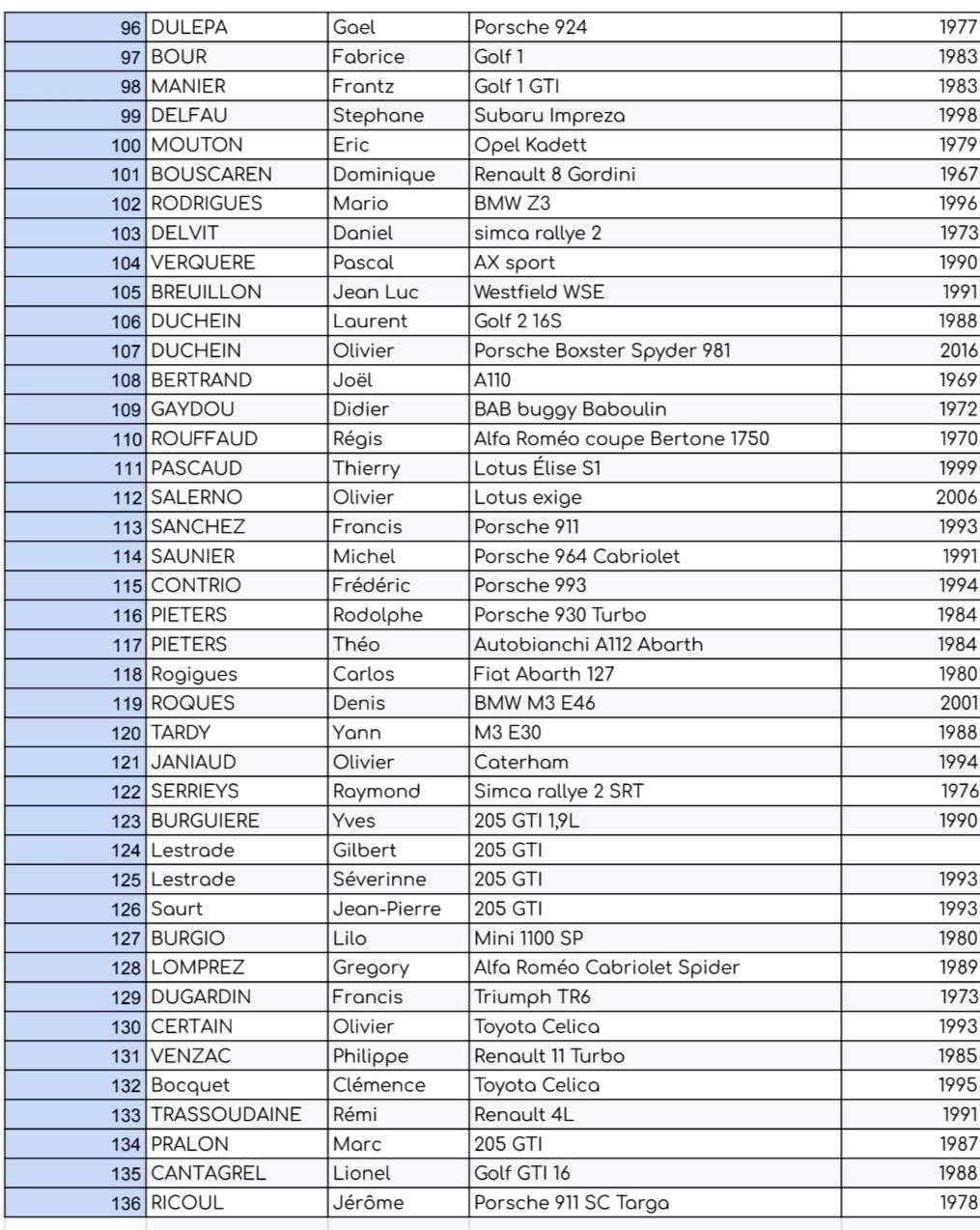 | 96 | DULEPA | Gael | Porsche 924 | 1977 |
|---|---|---|---|---|
| 97 | BOUR | Fabrice | Golf 1 | 1983 |
| 98 | MANIER | Frantz | Golf 1 GTI | 1983 |
| 99 | DELFAU | Stephane | Subaru Impreza | 1998 |
| 100 | MOUTON | Eric | Opel Kadett | 1979 |
| 101 | BOUSCAREN | Dominique | Renault 8 Gordini | 1967 |
| 102 | RODRIGUES | Mario | BMW Z3 | 1996 |
| 103 | DELVIT | Daniel | simca rallye 2 | 1973 |
| 104 | VERQUERE | Pascal | AX sport | 1990 |
| 105 | BREUILLON | Jean Luc | Westfield WSE | 1991 |
| 106 | DUCHEIN | Laurent | Golf 2 16S | 1988 |
| 107 | DUCHEIN | Olivier | Porsche Boxster Spyder 981 | 2016 |
| 108 | BERTRAND | Joël | A110 | 1969 |
| 109 | GAYDOU | Didier | BAB buggy Baboulin | 1972 |
| 110 | ROUFFAUD | Régis | Alfa Roméo coupe Bertone 1750 | 1970 |
| 111 | PASCAUD | Thierry | Lotus Élise S1 | 1999 |
| 112 | SALERNO | Olivier | Lotus exige | 2006 |
| 113 | SANCHEZ | Francis | Porsche 911 | 1993 |
| 114 | SAUNIER | Michel | Porsche 964 Cabriolet | 1991 |
| 115 | CONTRIO | Frédéric | Porsche 993 | 1994 |
| 116 | PIETERS | Rodolphe | Porsche 930 Turbo | 1984 |
| 117 | PIETERS | Théo | Autobianchi A112 Abarth | 1984 |
| 118 | Rogigues | Carlos | Fiat Abarth 127 | 1980 |
| 119 | ROQUES | Denis | BMW M3 E46 | 2001 |
| 120 | TARDY | Yann | M3 E30 | 1988 |
| 121 | JANIAUD | Olivier | Caterham | 1994 |
| 122 | SERRIEYS | Raymond | Simca rallye 2 SRT | 1976 |
| 123 | BURGUIERE | Yves | 205 GTI 1,9L | 1990 |
| 124 | Lestrade | Gilbert | 205 GTI | |
| 125 | Lestrade | Séverinne | 205 GTI | 1993 |
| 126 | Saurt | Jean-Pierre | 205 GTI | 1993 |
| 127 | BURGIO | Lilo | Mini 1100 SP | 1980 |
| 128 | LOMPREZ | Gregory | Alfa Roméo Cabriolet Spider | 1989 |
| 129 | DUGARDIN | Francis | Triumph TR6 | 1973 |
| 130 | CERTAIN | Olivier | Toyota Celica | 1993 |
| 131 | VENZAC | Philippe | Renault 11 Turbo | 1985 |
| 132 | Bocquet | Clémence | Toyota Celica | 1995 |
| 133 | TRASSOUDAINE | Rémi | Renault 4L | 1991 |
| 134 | PRALON | Marc | 205 GTI | 1987 |
| 135 | CANTAGREL | Lionel | Golf GTI 16 | 1988 |
| 136 | RICOUL | Jérôme | Porsche 911 SC Targa | 1978 |